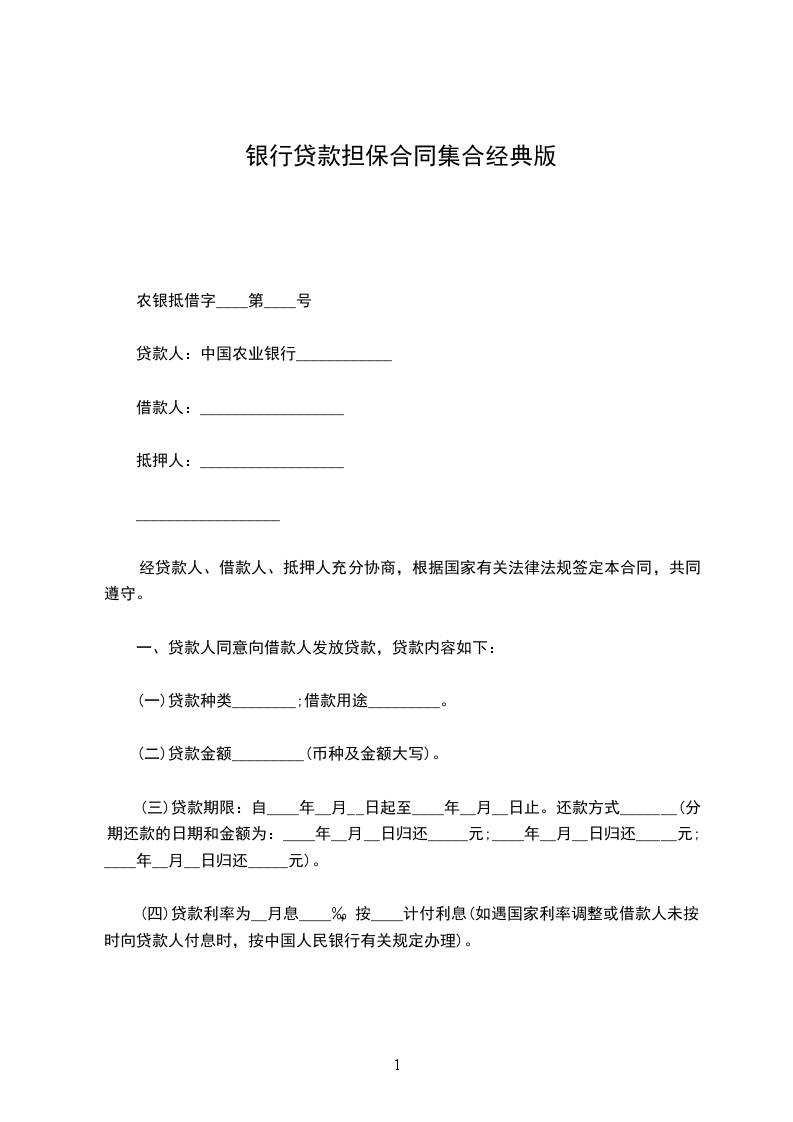 银行贷款担保合同集合经典版

农银抵借字____第____号

贷款人：中国农业银行____________

借款人：__________________

抵押人：__________________

__________________

经贷款人、借款人、抵押人充分协商，根据国家有关法律法规签定本合同，共同遵守。

一、贷款人同意向借款人发放贷款，贷款内容如下：

(一)贷款种类________;借款用途_________。

(二)贷款金额_________(币种及金额大写)。

(三)贷款期限：自____年__月__日起至____年__月__日止。还款方式_______(分期还款的日期和金额为：____年__月__日归还_____元;____年__月__日归还_____元;____年__月__日归还_____元)。

(四)贷款利率为__月息____‰ 按____计付利息(如遇国家利率调整或借款人未按时向贷款人付息时，按中国人民银行有关规定办理)。

1